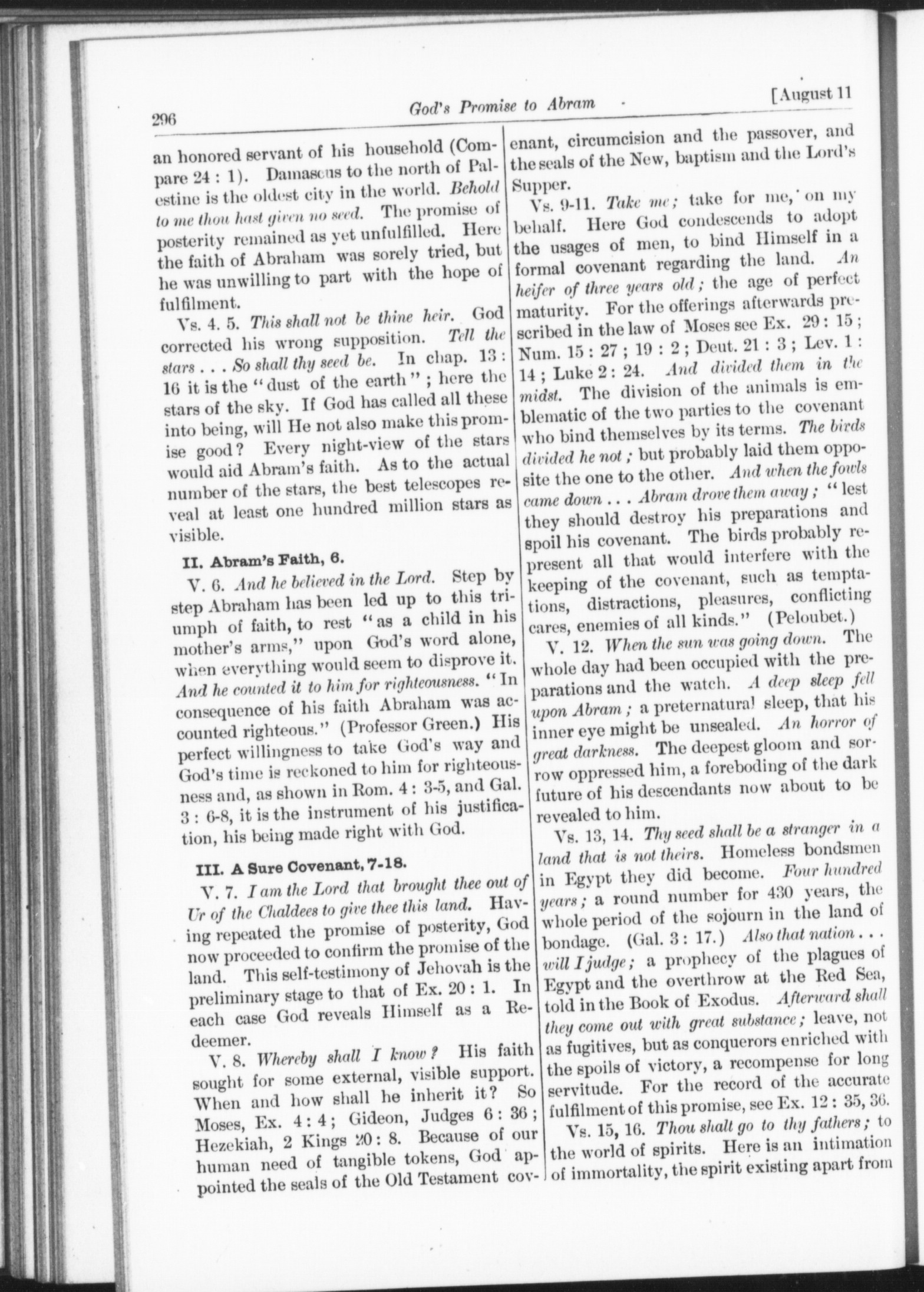 296 God's Promise to Abram [August 11

an honored servant of his household (Compare 24 : 1). Damascus to the north of Palestine is the oldest city in the world. Behold to me thou hast given no seed. The promise of posterity remained as yet unfulfilled. Here the faith of Abraham was sorely tried, but he was unwilling to part with the hope of fulfilment.

Vs. 4. 5. This shall not be thine heir. God corrected his wrong supposition. Tell the stars . . . So shall thy seed be. In chap. 13 : 16 it is the "dust of the earth"; here the stars of the sky. If God has called all these into being, will He not also make this promise good? Every night-view of the stars would aid Abram's faith. As to the actual number of the stars, the best telescopes reveal at least one hundred million stars as visible.

II. Abram's Faith, 6.

V. 6. And he believed in the Lord. Step by step Abraham has been led up to this triumph of faith, to rest "as a child in his mother's arms," upon God's word alone, when everything would seem to disprove it. And he counted it to him for righteousness. "In consequence of his faith Abraham was accounted righteous." (Professor Green.) His perfect willingness to take God's way and God's time is reckoned to him for righteousness and, as shown in Rom. 4 : 3-5, and Gal. 3 : 6-8, it is the instrument of his justification, his being made right with God.

III. A Sure Covenant, 7-18.

V. 7. I am the Lord that brought thee out of Ur of the Chaldees to give thee this land. Having repeated the promise of posterity, God now proceeded to confirm the promise of the land. This self-testimony of Jehovah is the preliminary stage to that of Ex. 20 : 1. In each case God reveals Himself as a Redeemer.

V. 8. Whereby shall I know? His faith sought for some external, visible support. When and how shall he inherit it? So Moses, Ex. 4 : 4; Gideon, Judges 6 : 36; Hezekiah, 2 Kings 20 : 8. Because of our human need of tangible tokens, God appointed the seals of the Old Testament covenant, circumcision and the passover, and the seals of the New, baptism and the Lord's Supper.

Vs. 9-11. Take me; take for me, on my behalf. Here God condescends to adopt the usages of men, to bind Himself in a formal covenant regarding the land. An heifer of three years old; the age of perfect maturity. For the offerings afterwards prescribed in the law of Moses see Ex. 29 : 15; Num. 15 : 27; 19 : 2; Deut. 21 : 3; Lev. 1 : 14; Luke 2 : 24. And divided them in the midst. The division of the animals is emblematic of the two parties to the covenant who bind themselves by its terms. The birds divided he not; but probably laid them opposite the one to the other. And when the fowls came down . . . Abram drove them away; "lest they should destroy his preparations and spoil his covenant. The birds probably represent all that would interfere with the keeping of the covenant, such as temptations, distractions, pleasures, conflicting cares, enemies of all kinds." (Peloubet.)

V. 12. When the sun was going down. The whole day had been occupied with the preparations and the watch. A deep sleep fell upon Abram; a preternatural sleep, that his inner eye might be unsealed. An horror of great darkness. The deepest gloom and sorrow oppressed him, a foreboding of the dark future of his descendants now about to be revealed to him.

Vs. 13, 14. Thy seed shall be a stranger in a land that is not theirs. Homeless bondsmen in Egypt they did become. Four hundred years; a round number for 430 years, the whole period of the sojourn in the land of bondage. (Gal. 3 : 17.) Also that nation . . . will I judge; a prophecy of the plagues of Egypt and the overthrow at the Red Sea, told in the Book of Exodus. Afterward shall they come out with great substance; leave, not as fugitives, but as conquerors enriched with the spoils of victory, a recompense for long servitude. For the record of the accurate fulfilment of this promise, see Ex. 12 : 35, 36.

Vs. 15, 16. Thou shalt go to thy fathers; to the world of spirits. Here is an intimation of immortality, the spirit existing apart from